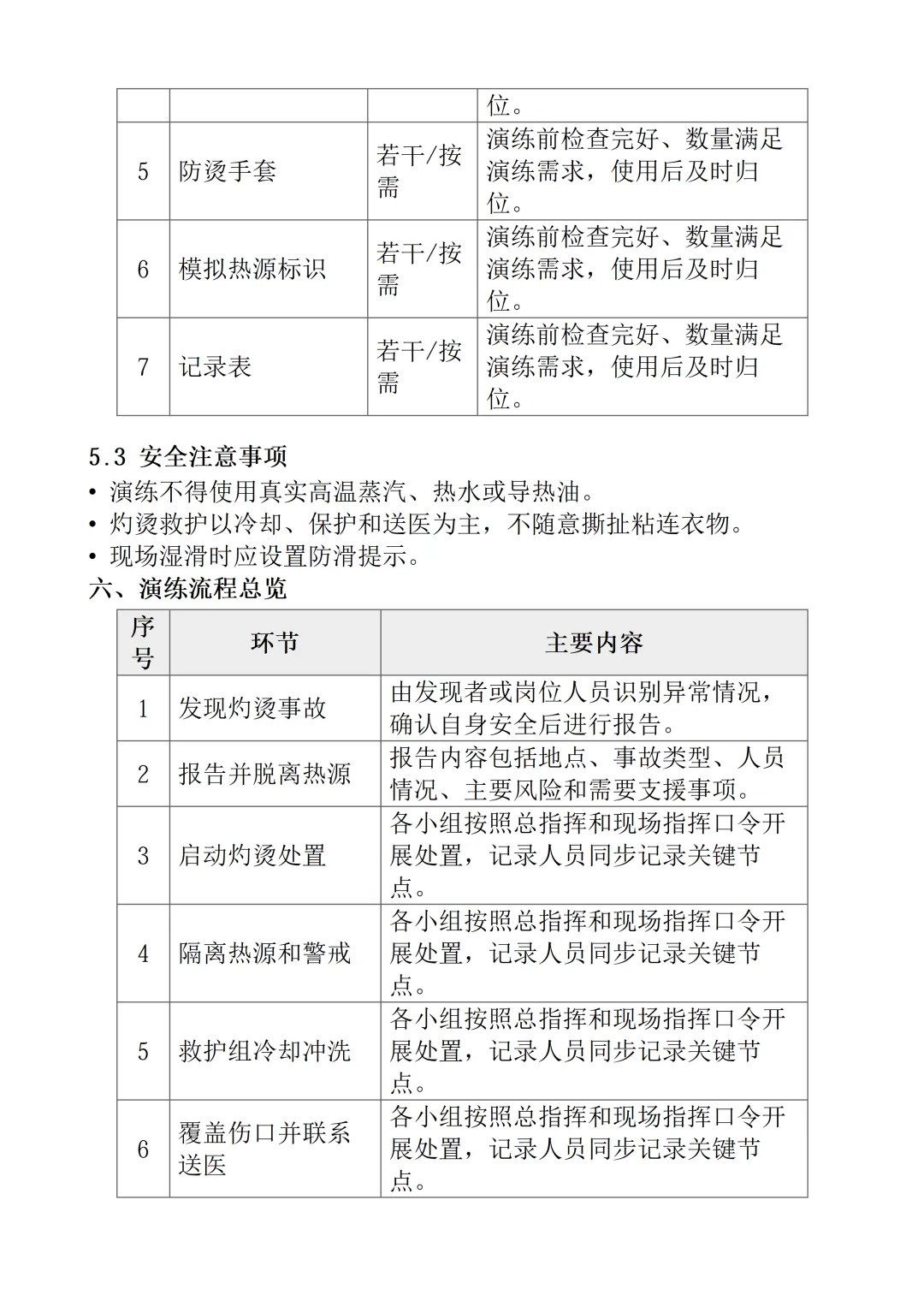 | | | | 位。 |
|---|---|---|---|
| 5 | 防烫手套 | 若干/按需 | 演练前检查完好、数量满足演练需求，使用后及时归位。 |
| 6 | 模拟热源标识 | 若干/按需 | 演练前检查完好、数量满足演练需求，使用后及时归位。 |
| 7 | 记录表 | 若干/按需 | 演练前检查完好、数量满足演练需求，使用后及时归位。 |

5.3 安全注意事项
• 演练不得使用真实高温蒸汽、热水或导热油。
• 灼烫救护以冷却、保护和送医为主，不随意撕扯粘连衣物。
• 现场湿滑时应设置防滑提示。
六、演练流程总览

| 序号 | 环节 | 主要内容 |
|---|---|---|
| 1 | 发现灼烫事故 | 由发现者或岗位人员识别异常情况，确认自身安全后进行报告。 |
| 2 | 报告并脱离热源 | 报告内容包括地点、事故类型、人员情况、主要风险和需要支援事项。 |
| 3 | 启动灼烫处置 | 各小组按照总指挥和现场指挥口令开展处置，记录人员同步记录关键节点。 |
| 4 | 隔离热源和警戒 | 各小组按照总指挥和现场指挥口令开展处置，记录人员同步记录关键节点。 |
| 5 | 救护组冷却冲洗 | 各小组按照总指挥和现场指挥口令开展处置，记录人员同步记录关键节点。 |
| 6 | 覆盖伤口并联系送医 | 各小组按照总指挥和现场指挥口令开展处置，记录人员同步记录关键节点。 |